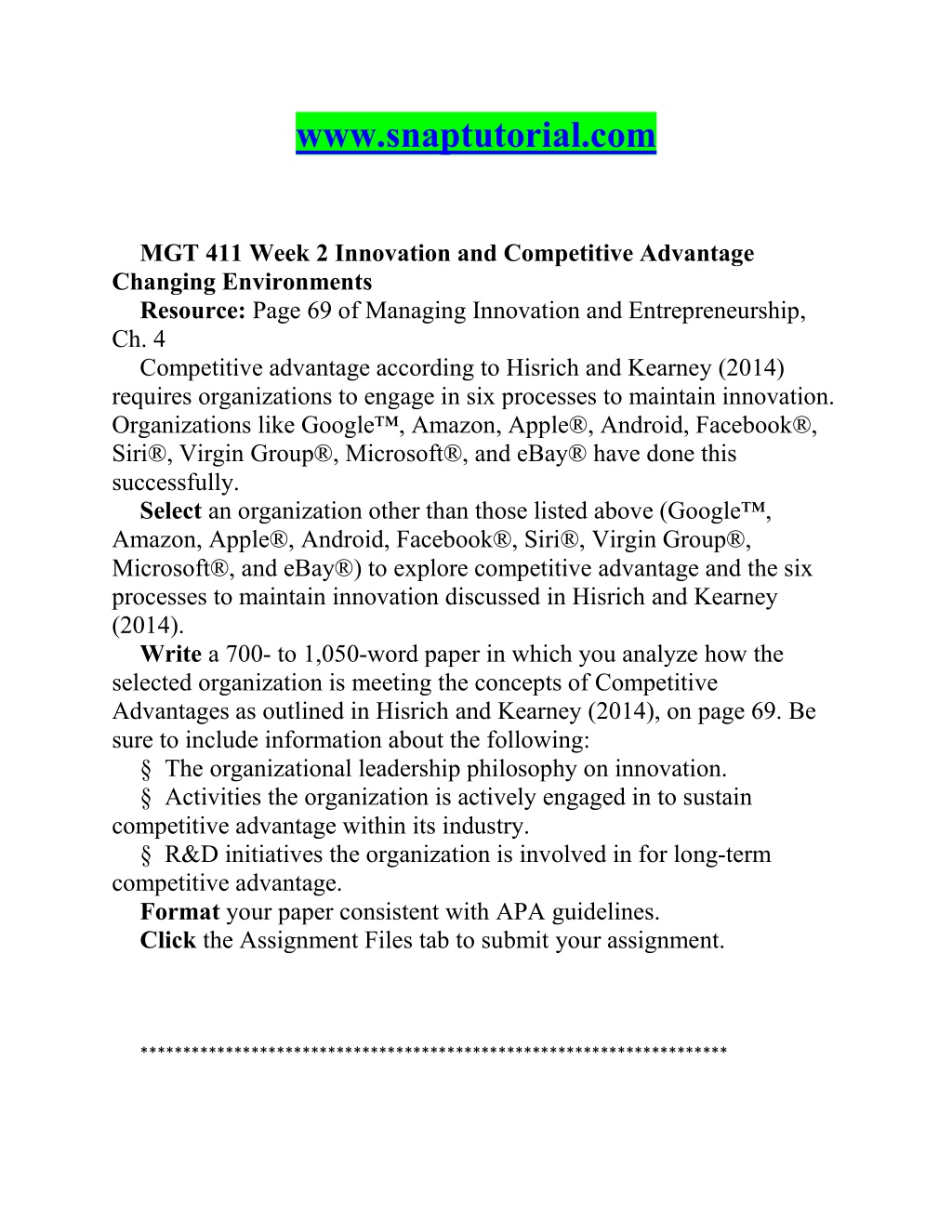 www.snaptutorial.com

MGT 411 Week 2 Innovation and Competitive Advantage Changing Environments

Resource: Page 69 of Managing Innovation and Entrepreneurship, Ch. 4

Competitive advantage according to Hisrich and Kearney (2014) requires organizations to engage in six processes to maintain innovation. Organizations like Google™, Amazon, Apple®, Android, Facebook®, Siri®, Virgin Group®, Microsoft®, and eBay® have done this successfully.

Select an organization other than those listed above (Google™, Amazon, Apple®, Android, Facebook®, Siri®, Virgin Group®, Microsoft®, and eBay®) to explore competitive advantage and the six processes to maintain innovation discussed in Hisrich and Kearney (2014).

Write a 700- to 1,050-word paper in which you analyze how the selected organization is meeting the concepts of Competitive Advantages as outlined in Hisrich and Kearney (2014), on page 69. Be sure to include information about the following:

§ The organizational leadership philosophy on innovation.

§ Activities the organization is actively engaged in to sustain competitive advantage within its industry.

§ R&D initiatives the organization is involved in for long-term competitive advantage.

Format your paper consistent with APA guidelines.

Click the Assignment Files tab to submit your assignment.

*******************************************************************